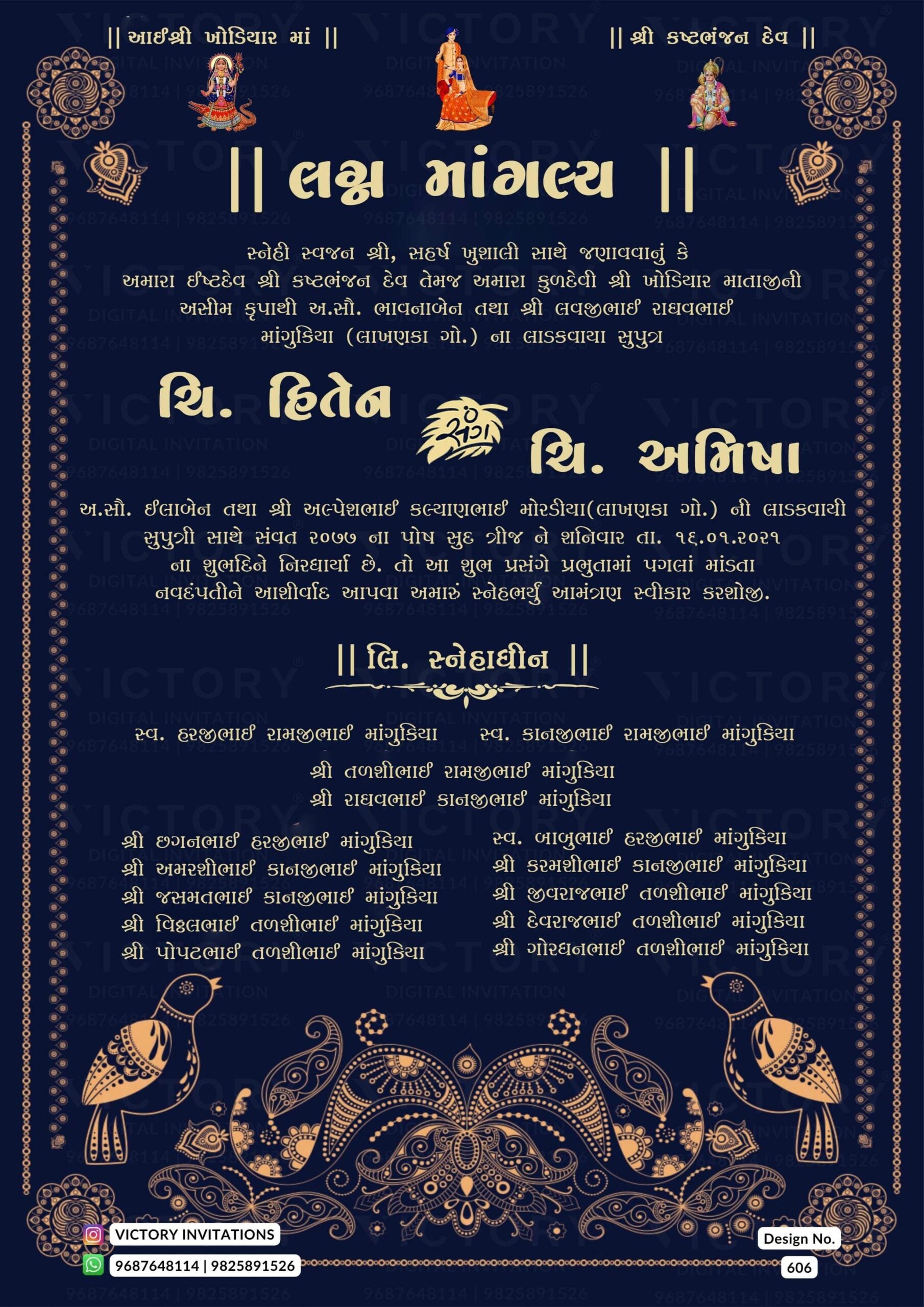 || આઈશ્રી ખોડિયાર માં ||

|| શ્રી કષ્ટભંજન દેવ ||

|| લગ્ન માંગલ્ય ||

સ્નેહી સ્વજન શ્રી, સહર્ષ ખુશાલી સાથે જણાવવાનું કે અમારા ઈષ્ટદેવ શ્રી કષ્ટભંજન દેવ તેમજ અમારા કુળદેવી શ્રી ખોડિયાર માતાજીની અસીમ કૃપાથી અ.સૌ. ભાવનાબેન તથા શ્રી લવજીભાઈ રાઘવભાઈ માંગુકિયા (લાખણકા ગો.) ના લાડકવાયા સુપુત્ર

ચિ. હિતેન

સંગ

ચિ. અમિષા

અ.સૌ. ઈલાબેન તથા શ્રી અલ્પેશભાઈ કલ્યાણભાઈ મોરડીયા(લાખણકા ગો.) ની લાડકવાયી સુપુત્રી સાથે સંવત ૨૦૭૭ ના પોષ સુદ ત્રીજ ને શનિવાર તા. ૧૬.૦૧.૨૦૨૧ ના શુભદિને નિરધાર્યા છે. તો આ શુભ પ્રસંગે પ્રભુતામાં પગલાં માંડતા નવદંપતીને આશીર્વાદ આપવા અમારું સ્નેહભર્યું આમંત્રણ સ્વીકાર કરશોજી.

|| લિ. સ્નેહાધીન ||

સ્વ. હરજીભાઈ રામજીભાઈ માંગુકિયા

સ્વ. કાનજીભાઈ રામજીભાઈ માંગુકિયા

શ્રી તળશીભાઈ રામજીભાઈ માંગુકિયા
શ્રી રાઘવભાઈ કાનજીભાઈ માંગુકિયા

શ્રી છગનભાઈ હરજીભાઈ માંગુકિયા
શ્રી અમરશીભાઈ કાનજીભાઈ માંગુકિયા
શ્રી જસમતભાઈ કાનજીભાઈ માંગુકિયા
શ્રી વિઠ્ઠલભાઈ તળશીભાઈ માંગુકિયા
શ્રી પોપટભાઈ તળશીભાઈ માંગુકિયા

સ્વ. બાબુભાઈ હરજીભાઈ માંગુકિયા
શ્રી કરમશીભાઈ કાનજીભાઈ માંગુકિયા
શ્રી જીવરાજભાઈ તળશીભાઈ માંગુકિયા
શ્રી દેવરાજભાઈ તળશીભાઈ માંગુકિયા
શ્રી ગોરધનભાઈ તળશીભાઈ માંગુકિયા

VICTORY INVITATIONS
9687648114 | 9825891526

Design No.
606

VICTORY DIGITAL INVITATION 9687648114 | 9825891526